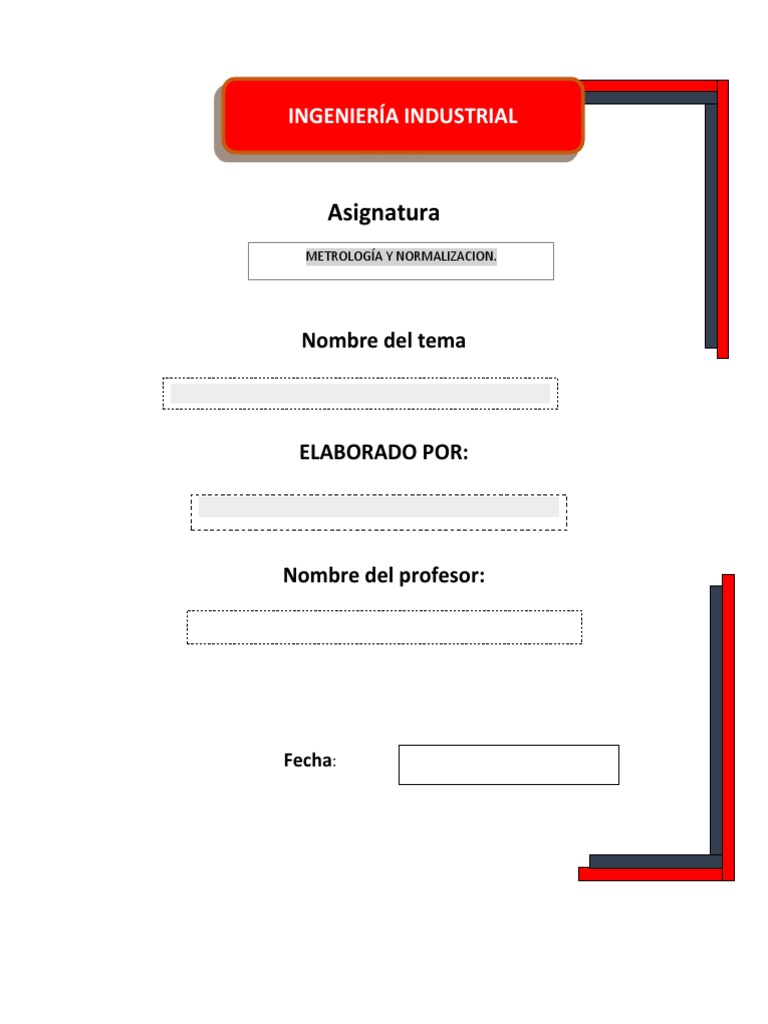 INGENIERÍA INDUSTRIAL

Asignatura

METROLOGÍA Y NORMALIZACION.

Nombre del tema

ELABORADO POR:

Nombre del profesor:

Fecha: